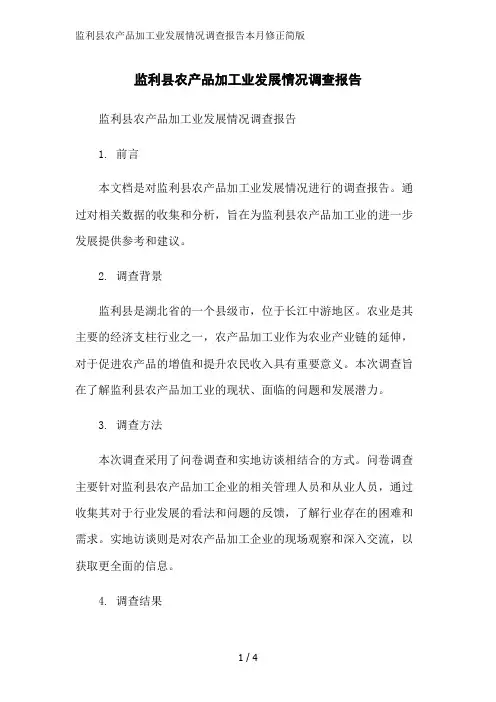 监利县农产品加工业发展情况调查报告本月修正简版

监利县农产品加工业发展情况调查报告

监利县农产品加工业发展情况调查报告

1. 前言

本文档是对监利县农产品加工业发展情况进行的调查报告。通过对相关数据的收集和分析，旨在为监利县农产品加工业的进一步发展提供参考和建议。

2. 调查背景

监利县是湖北省的一个县级市，位于长江中游地区。农业是其主要的经济支柱行业之一，农产品加工业作为农业产业链的延伸，对于促进农产品的增值和提升农民收入具有重要意义。本次调查旨在了解监利县农产品加工业的现状、面临的问题和发展潜力。

3. 调查方法

本次调查采用了问卷调查和实地访谈相结合的方式。问卷调查主要针对监利县农产品加工企业的相关管理人员和从业人员，通过收集其对于行业发展的看法和问题的反馈，了解行业存在的困难和需求。实地访谈则是对农产品加工企业的现场观察和深入交流，以获取更全面的信息。

4. 调查结果

1 / 4